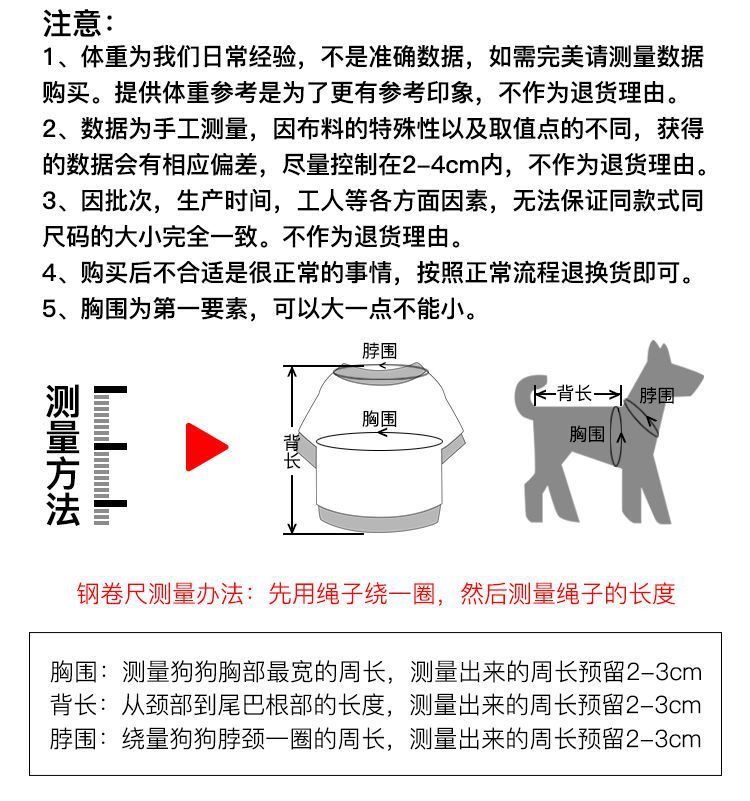 注意：
1、体重为我们日常经验，不是准确数据，如需完美请测量数据购买。提供体重参考是为了更有参考印象，不作为退货理由。
2、数据为手工测量，因布料的特殊性以及取值点的不同，获得的数据会有相应偏差，尽量控制在2-4cm内，不作为退货理由。
3、因批次，生产时间，工人等各方面因素，无法保证同款式同尺码的大小完全一致。不作为退货理由。
4、购买后不合适是很正常的事情，按照正常流程退换货即可。
5、胸围为第一要素，可以大一点不能小。

测量方法

脖围
胸围
背长

背长
脖围
胸围

钢卷尺测量办法：先用绳子绕一圈，然后测量绳子的长度

胸围：测量狗狗胸部最宽的周长，测量出来的周长预留2-3cm
背长：从颈部到尾巴根部的长度，测量出来的周长预留2-3cm
脖围：绕量狗狗脖颈一圈的周长，测量出来的周长预留2-3cm